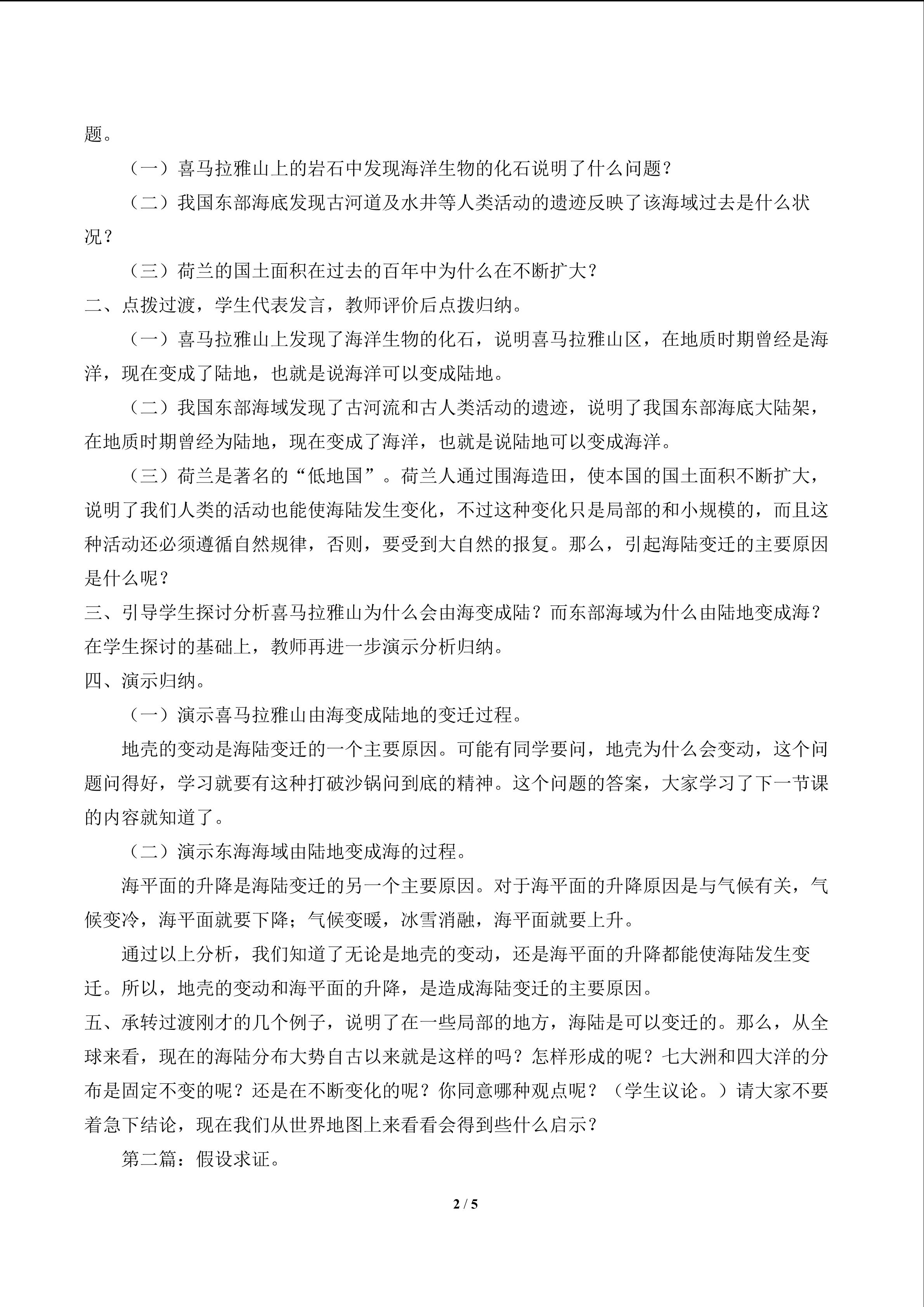 题。

（一）喜马拉雅山上的岩石中发现海洋生物的化石说明了什么问题？

（二）我国东部海底发现古河道及水井等人类活动的遗迹反映了该海域过去是什么状况？

（三）荷兰的国土面积在过去的百年中为什么在不断扩大？

二、点拨过渡，学生代表发言，教师评价后点拨归纳。

（一）喜马拉雅山上发现了海洋生物的化石，说明喜马拉雅山区，在地质时期曾经是海洋，现在变成了陆地，也就是说海洋可以变成陆地。

（二）我国东部海域发现了古河流和古人类活动的遗迹，说明了我国东部海底大陆架，在地质时期曾经为陆地，现在变成了海洋，也就是说陆地可以变成海洋。

（三）荷兰是著名的“低地国”。荷兰人通过围海造田，使本国的国土面积不断扩大，说明了我们人类的活动也能使海陆发生变化，不过这种变化只是局部的和小规模的，而且这种活动还必须遵循自然规律，否则，要受到大自然的报复。那么，引起海陆变迁的主要原因是什么呢？

三、引导学生探讨分析喜马拉雅山为什么会由海变成陆？而东部海域为什么由陆地变成海？在学生探讨的基础上，教师再进一步演示分析归纳。

四、演示归纳。

（一）演示喜马拉雅山由海变成陆地的变迁过程。

地壳的变动是海陆变迁的一个主要原因。可能有同学要问，地壳为什么会变动，这个问题问得好，学习就要有这种打破沙锅问到底的精神。这个问题的答案，大家学习了下一节课的内容就知道了。

（二）演示东海海域由陆地变成海的过程。

海平面的升降是海陆变迁的另一个主要原因。对于海平面的升降原因是与气候有关，气候变冷，海平面就要下降；气候变暖，冰雪消融，海平面就要上升。

通过以上分析，我们知道了无论是地壳的变动，还是海平面的升降都能使海陆发生变迁。所以，地壳的变动和海平面的升降，是造成海陆变迁的主要原因。

五、承转过渡刚才的几个例子，说明了在一些局部的地方，海陆是可以变迁的。那么，从全球来看，现在的海陆分布大势自古以来就是这样的吗？怎样形成的呢？七大洲和四大洋的分布是固定不变的呢？还是在不断变化的呢？你同意哪种观点呢？（学生议论。）请大家不要着急下结论，现在我们从世界地图上来看看会得到些什么启示？

第二篇：假设求证。

2 / 5